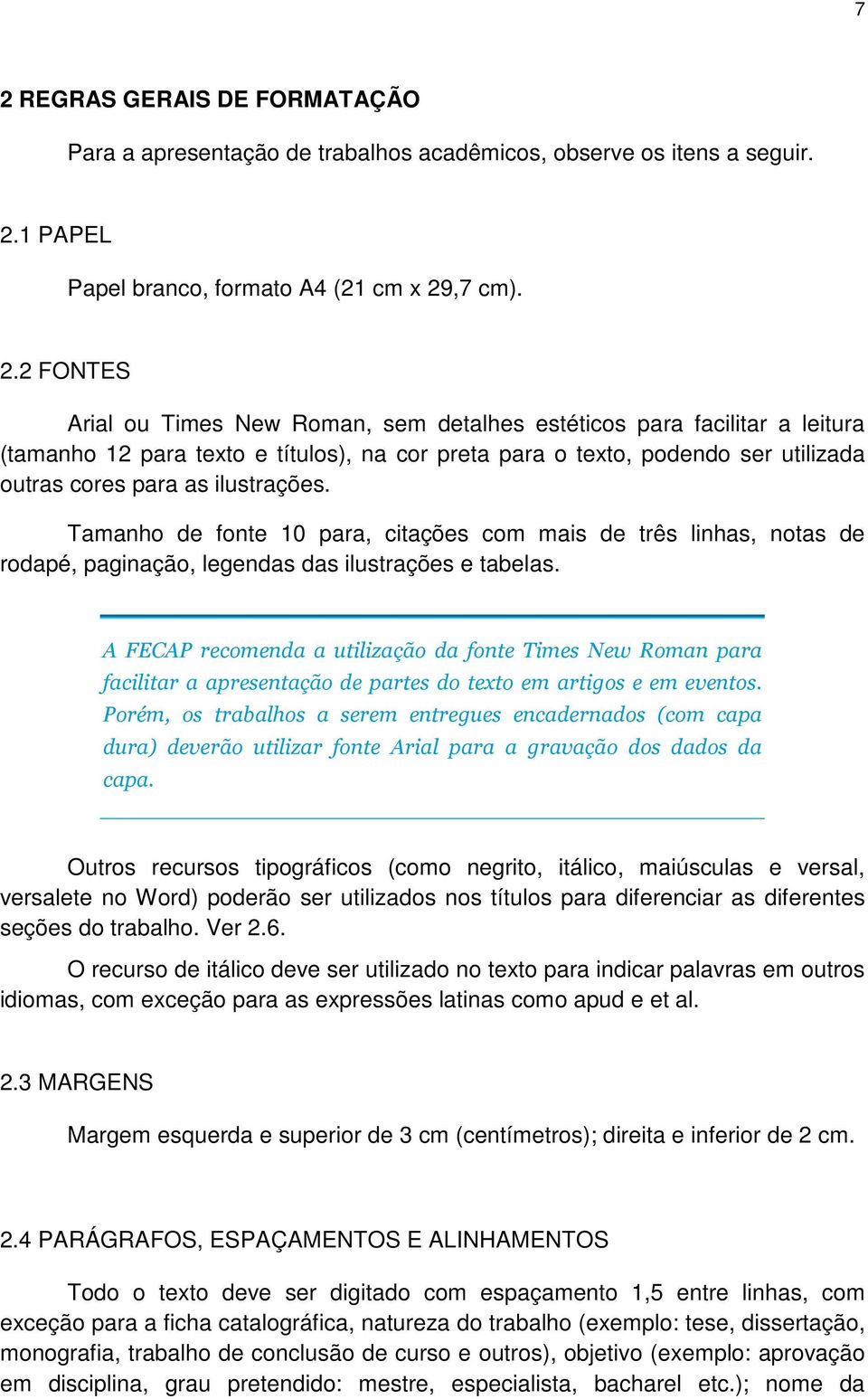 7

2 REGRAS GERAIS DE FORMATAÇÃO

Para a apresentação de trabalhos acadêmicos, observe os itens a seguir.

2.1 PAPEL

Papel branco, formato A4 (21 cm x 29,7 cm).

2.2 FONTES

Arial ou Times New Roman, sem detalhes estéticos para facilitar a leitura (tamanho 12 para texto e títulos), na cor preta para o texto, podendo ser utilizada outras cores para as ilustrações.

Tamanho de fonte 10 para, citações com mais de três linhas, notas de rodapé, paginação, legendas das ilustrações e tabelas.

A FECAP recomenda a utilização da fonte Times New Roman para facilitar a apresentação de partes do texto em artigos e em eventos. Porém, os trabalhos a serem entregues encadernados (com capa dura) deverão utilizar fonte Arial para a gravação dos dados da capa.

Outros recursos tipográficos (como negrito, itálico, maiúsculas e versal, versalete no Word) poderão ser utilizados nos títulos para diferenciar as diferentes seções do trabalho. Ver 2.6.

O recurso de itálico deve ser utilizado no texto para indicar palavras em outros idiomas, com exceção para as expressões latinas como apud e et al.

2.3 MARGENS

Margem esquerda e superior de 3 cm (centímetros); direita e inferior de 2 cm.

2.4 PARÁGRAFOS, ESPAÇAMENTOS E ALINHAMENTOS

Todo o texto deve ser digitado com espaçamento 1,5 entre linhas, com exceção para a ficha catalográfica, natureza do trabalho (exemplo: tese, dissertação, monografia, trabalho de conclusão de curso e outros), objetivo (exemplo: aprovação em disciplina, grau pretendido: mestre, especialista, bacharel etc.); nome da